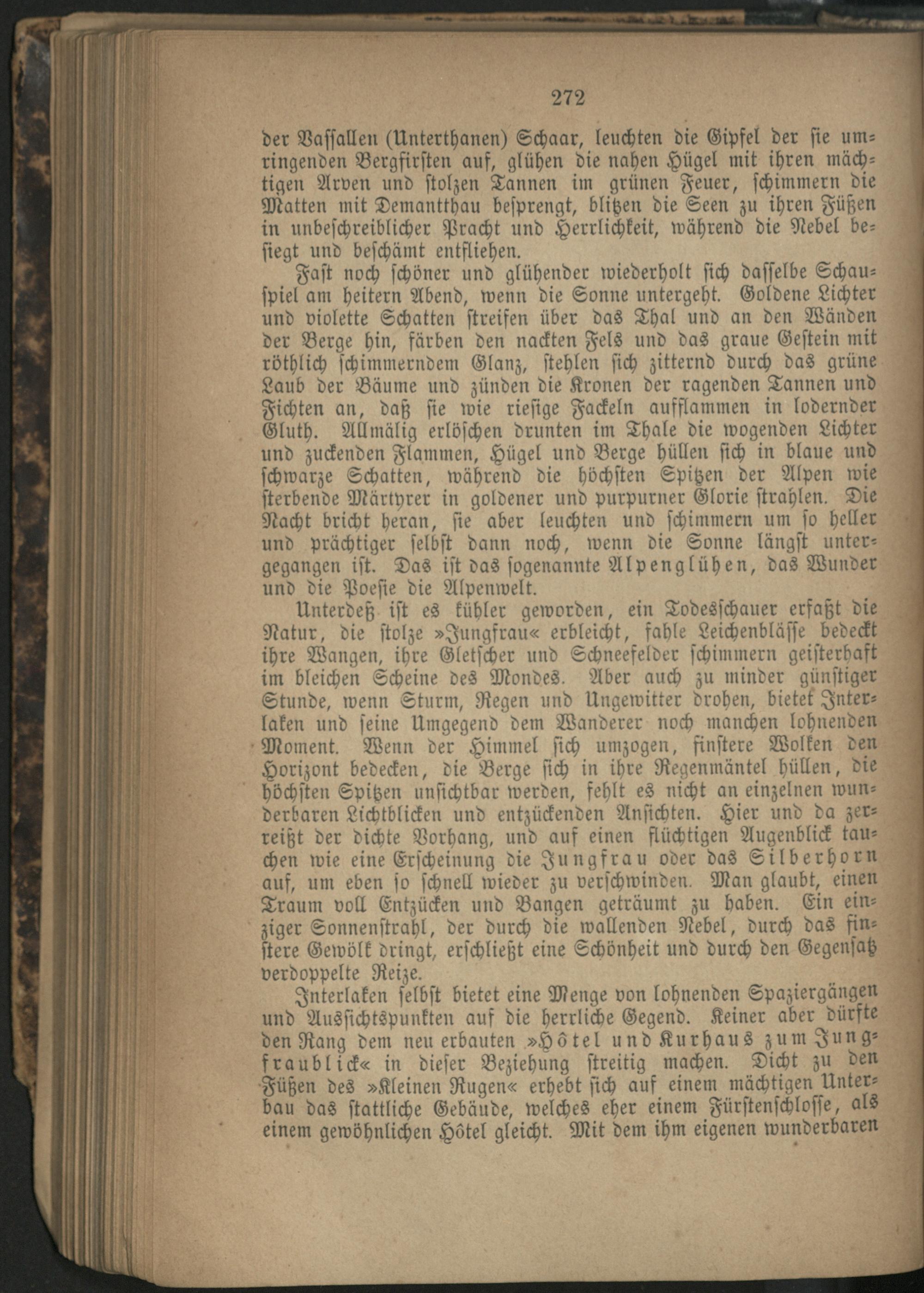 272

der Vassallen (Unterthanen) Schaar, leuchten die Gipfel der sie umringenden Bergfirsten auf, glühen die nahen Hügel mit ihren mächtigen Arven und stolzen Tannen im grünen Feuer, schimmern die Matten mit Demantthau besprengt, blitzen die Seen zu ihren Füßen in unbeschreiblicher Pracht und Herrlichkeit, während die Nebel besiegt und beschämt entfliehen.

Fast noch schöner und glühender wiederholt sich dasselbe Schauspiel am heitern Abend, wenn die Sonne untergeht. Goldene Lichter und violette Schatten streifen über das Thal und an den Wänden der Berge hin, färben den nackten Fels und das graue Gestein mit röthlich schimmerndem Glanz, stehlen sich zitternd durch das grüne Laub der Bäume und zünden die Kronen der ragenden Tannen und Fichten an, daß sie wie riesige Fackeln aufflammen in lodernder Gluth. Allmälig erlöschen drunten im Thale die wogenden Lichter und zuckenden Flammen, Hügel und Berge hüllen sich in blaue und schwarze Schatten, während die höchsten Spitzen der Alpen wie sterbende Märtyrer in goldener und purpurner Glorie strahlen. Die Nacht bricht heran, sie aber leuchten und schimmern um so heller und prächtiger selbst dann noch, wenn die Sonne längst untergegangen ist. Das ist das sogenannte Alpenglühen, das Wunder und die Poesie die Alpenwelt.

Unterdeß ist es kühler geworden, ein Todesschauer erfaßt die Natur, die stolze »Jungfrau« erbleicht, fahle Leichenblässe bedeckt ihre Wangen, ihre Gletscher und Schneefelder schimmern geisterhaft im bleichen Scheine des Mondes. Aber auch zu minder günstiger Stunde, wenn Sturm, Regen und Ungewitter drohen, bietet Interlaken und seine Umgegend dem Wanderer noch manchen lohnenden Moment. Wenn der Himmel sich umzogen, finstere Wolken den Horizont bedecken, die Berge sich in ihre Regenmäntel hüllen, die höchsten Spitzen unsichtbar werden, fehlt es nicht an einzelnen wunderbaren Lichtblicken und entzückenden Ansichten. Hier und da zerreißt der dichte Vorhang, und auf einen flüchtigen Augenblick tauchen wie eine Erscheinung die Jungfrau oder das Silberhorn auf, um eben so schnell wieder zu verschwinden. Man glaubt, einen Traum voll Entzücken und Bangen geträumt zu haben. Ein einziger Sonnenstrahl, der durch die wallenden Nebel, durch das finstere Gewölk dringt, erschließt eine Schönheit und durch den Gegensatz verdoppelte Reize.

Interlaken selbst bietet eine Menge von lohnenden Spaziergängen und Aussichtspunkten auf die herrliche Gegend. Keiner aber dürfte den Rang dem neu erbauten »Hôtel und Kurhaus zum Jungfraublick« in dieser Beziehung streitig machen. Dicht zu den Füßen des »Kleinen Rugen« erhebt sich auf einem mächtigen Unterbau das stattliche Gebäude, welches eher einem Fürstenschlosse, als einem gewöhnlichen Hôtel gleicht. Mit dem ihm eigenen wunderbaren